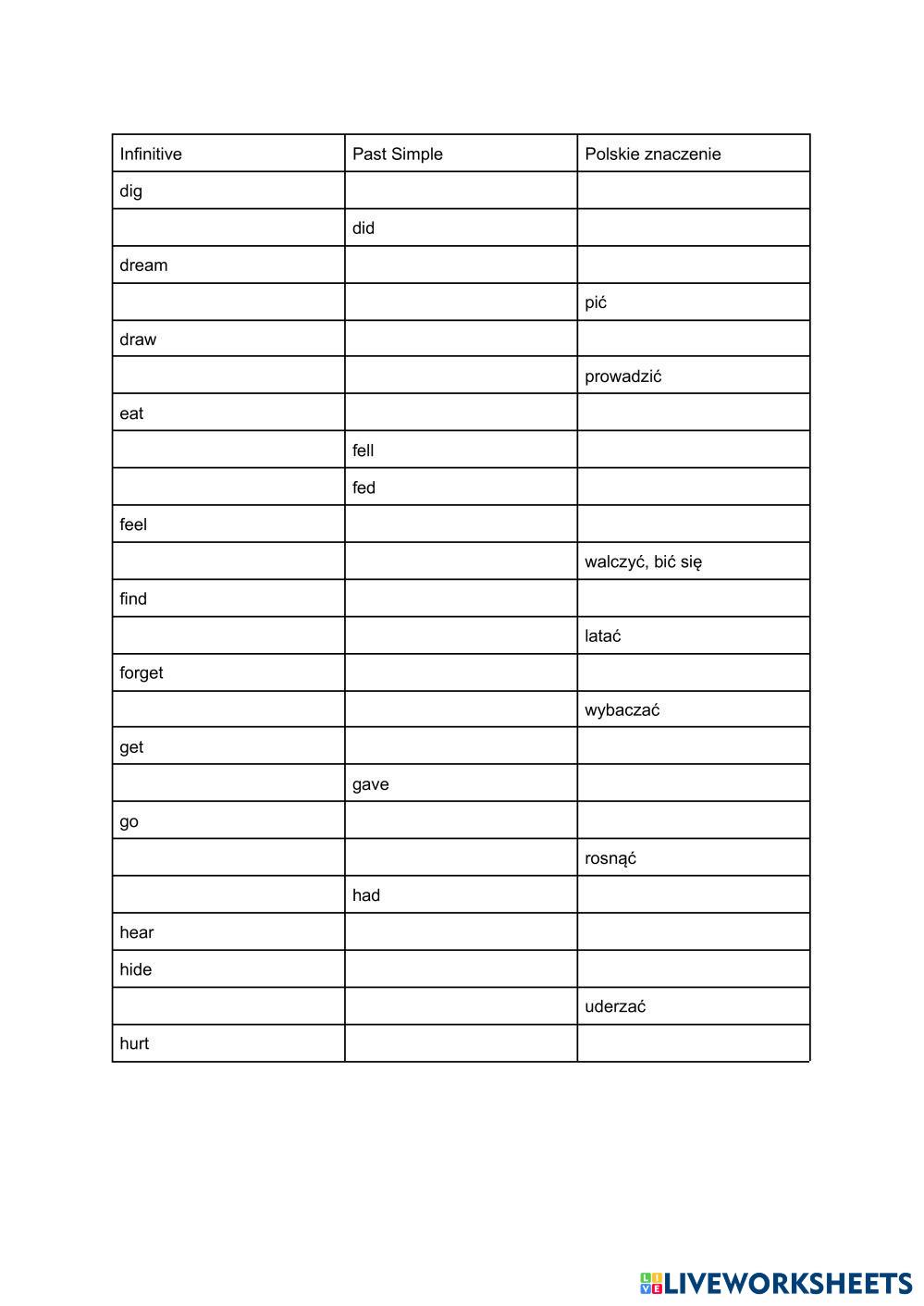 | Infinitive | Past Simple | Polskie znaczenie |
|---|---|---|
| dig | | |
| | did | |
| dream | | |
| | | pić |
| draw | | |
| | | prowadzić |
| eat | | |
| | fell | |
| | fed | |
| feel | | |
| | | walczyć, bić się |
| find | | |
| | | latać |
| forget | | |
| | | wybaczać |
| get | | |
| | gave | |
| go | | |
| | | rosnąć |
| | had | |
| hear | | |
| hide | | |
| | | uderzać |
| hurt | | |

LIVEWORKSHEETS